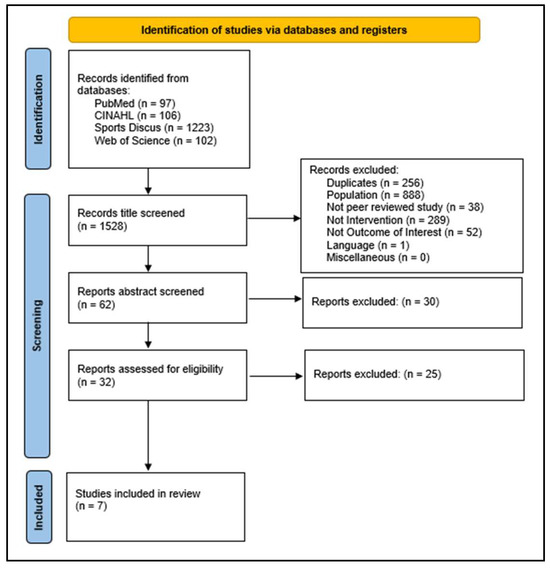 Identification of studies via databases and registers

Identification

Records identified from databases:
PubMed (n = 97)
CINAHL (n = 106)
Sports Discus (n = 1223)
Web of Science (n = 102)

Screening

Records title screened
(n = 1528)

Records excluded:
Duplicates (n = 256)
Population (n = 888)
Not peer reviewed study (n = 38)
Not Intervention (n = 289)
Not Outcome of Interest (n = 52)
Language (n = 1)
Miscellaneous (n = 0)

Reports abstract screened
(n = 62)

Reports excluded: (n = 30)

Reports assessed for eligibility
(n = 32)

Reports excluded: (n = 25)

Included

Studies included in review
(n = 7)